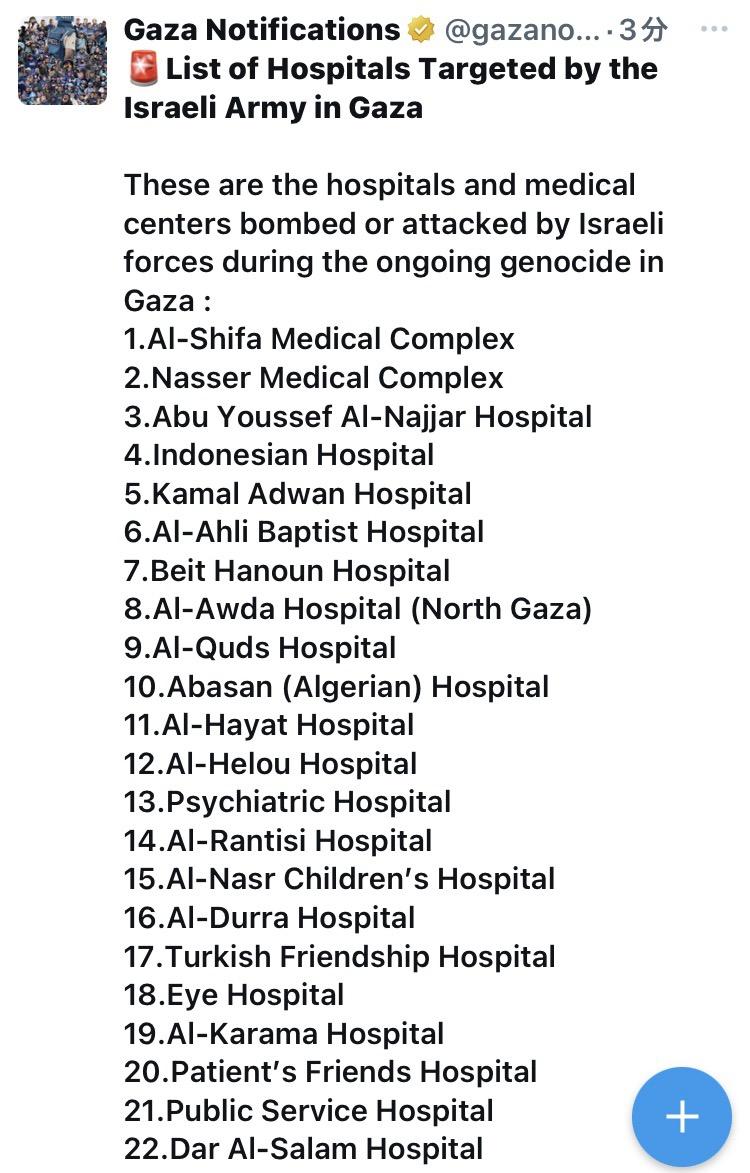 Gaza Notifications @gazano... · 3分 ···
🚨 List of Hospitals Targeted by the Israeli Army in Gaza

These are the hospitals and medical centers bombed or attacked by Israeli forces during the ongoing genocide in Gaza :
1.Al-Shifa Medical Complex
2.Nasser Medical Complex
3.Abu Youssef Al-Najjar Hospital
4.Indonesian Hospital
5.Kamal Adwan Hospital
6.Al-Ahli Baptist Hospital
7.Beit Hanoun Hospital
8.Al-Awda Hospital (North Gaza)
9.Al-Quds Hospital
10.Abasan (Algerian) Hospital
11.Al-Hayat Hospital
12.Al-Helou Hospital
13.Psychiatric Hospital
14.Al-Rantisi Hospital
15.Al-Nasr Children's Hospital
16.Al-Durra Hospital
17.Turkish Friendship Hospital
18.Eye Hospital
19.Al-Karama Hospital
20.Patient's Friends Hospital
21.Public Service Hospital
22.Dar Al-Salam Hospital

+